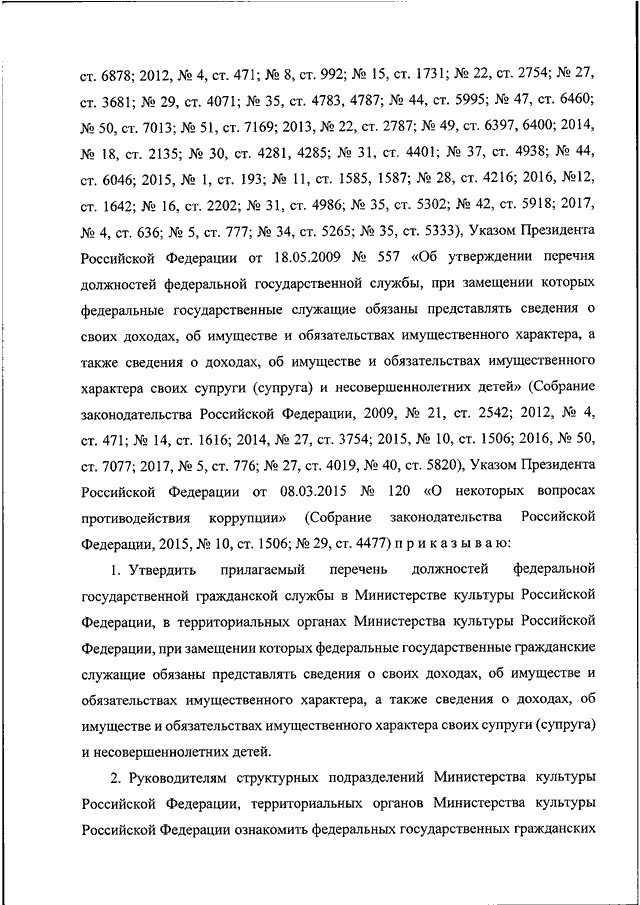 ст. 6878; 2012, № 4, ст. 471; № 8, ст. 992; № 15, ст. 1731; № 22, ст. 2754; № 27, ст. 3681; № 29, ст. 4071; № 35, ст. 4783, 4787; № 44, ст. 5995; № 47, ст. 6460; № 50, ст. 7013; № 51, ст. 7169; 2013, № 22, ст. 2787; № 49, ст. 6397, 6400; 2014, № 18, ст. 2135; № 30, ст. 4281, 4285; № 31, ст. 4401; № 37, ст. 4938; № 44, ст. 6046; 2015, № 1, ст. 193; № 11, ст. 1585, 1587; № 28, ст. 4216; 2016, №12, ст. 1642; № 16, ст. 2202; № 31, ст. 4986; № 35, ст. 5302; № 42, ст. 5918; 2017, № 4, ст. 636; № 5, ст. 777; № 34, ст. 5265; № 35, ст. 5333), Указом Президента Российской Федерации от 18.05.2009 № 557 «Об утверждении перечня должностей федеральной государственной службы, при замещении которых федеральные государственные служащие обязаны представлять сведения о своих доходах, об имуществе и обязательствах имущественного характера, а также сведения о доходах, об имуществе и обязательствах имущественного характера своих супруги (супруга) и несовершеннолетних детей» (Собрание законодательства Российской Федерации, 2009, № 21, ст. 2542; 2012, № 4, ст. 471; № 14, ст. 1616; 2014, № 27, ст. 3754; 2015, № 10, ст. 1506; 2016, № 50, ст. 7077; 2017, № 5, ст. 776; № 27, ст. 4019, № 40, ст. 5820), Указом Президента Российской Федерации от 08.03.2015 № 120 «О некоторых вопросах противодействия коррупции» (Собрание законодательства Российской Федерации, 2015, № 10, ст. 1506; № 29, ст. 4477) п р и к а з ы в а ю:

1. Утвердить прилагаемый перечень должностей федеральной государственной гражданской службы в Министерстве культуры Российской Федерации, в территориальных органах Министерства культуры Российской Федерации, при замещении которых федеральные государственные гражданские служащие обязаны представлять сведения о своих доходах, об имуществе и обязательствах имущественного характера, а также сведения о доходах, об имуществе и обязательствах имущественного характера своих супруги (супруга) и несовершеннолетних детей.

2. Руководителям структурных подразделений Министерства культуры Российской Федерации, территориальных органов Министерства культуры Российской Федерации ознакомить федеральных государственных гражданских